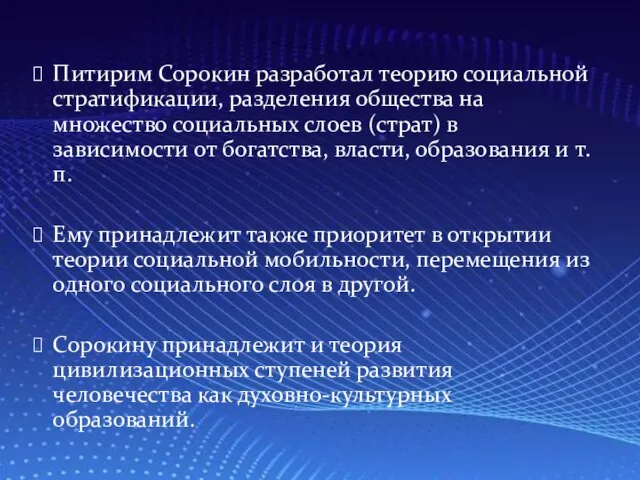 Питирим Сорокин разработал теорию социальной стратификации, разделения общества на множество социальных слоев (страт) в зависимости от богатства, власти, образования и т. п.

Ему принадлежит также приоритет в открытии теории социальной мобильности, перемещения из одного социального слоя в другой.

Сорокину принадлежит и теория цивилизационных ступеней развития человечества как духовно-культурных образований.